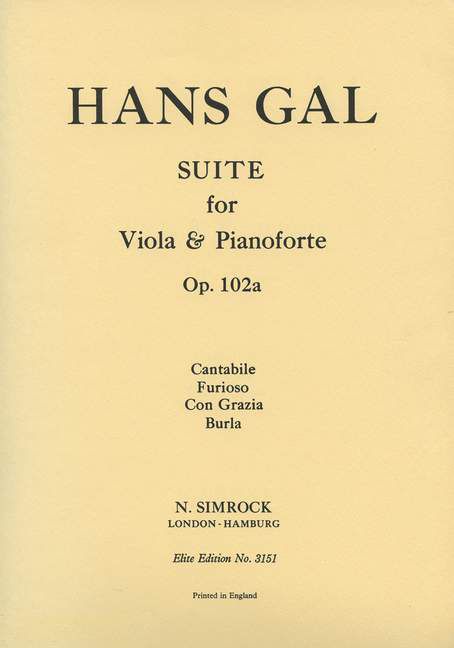 HANS GAL

SUITE
for
Viola & Pianoforte

Op. 102a

Cantabile
Furioso
Con Grazia
Burla

N. SIMROCK
LONDON - HAMBURG

Elite Edition No. 3151

Printed in England